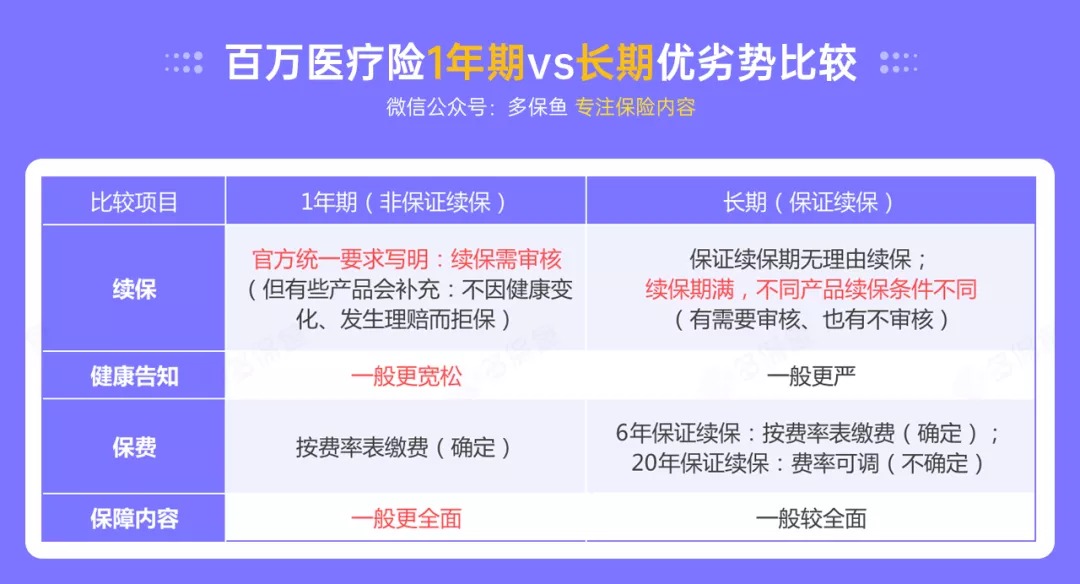 百万医疗险1年期vs长期优劣势比较

微信公众号：多保鱼 专注保险内容

| 比较项目 | 1年期（非保证续保） | 长期（保证续保） |
|---|---|---|
| 续保 | 官方统一要求写明：续保需审核（但有些产品会补充：不因健康变化、发生理赔而拒保） | 保证续保期无理由续保；续保期满，不同产品续保条件不同（有需要审核、也有不审核） |
| 健康告知 | 一般更宽松 | 一般更严 |
| 保费 | 按费率表缴费（确定） | 6年保证续保：按费率表缴费（确定）；20年保证续保：费率可调（不确定） |
| 保障内容 | 一般更全面 | 一般较全面 |